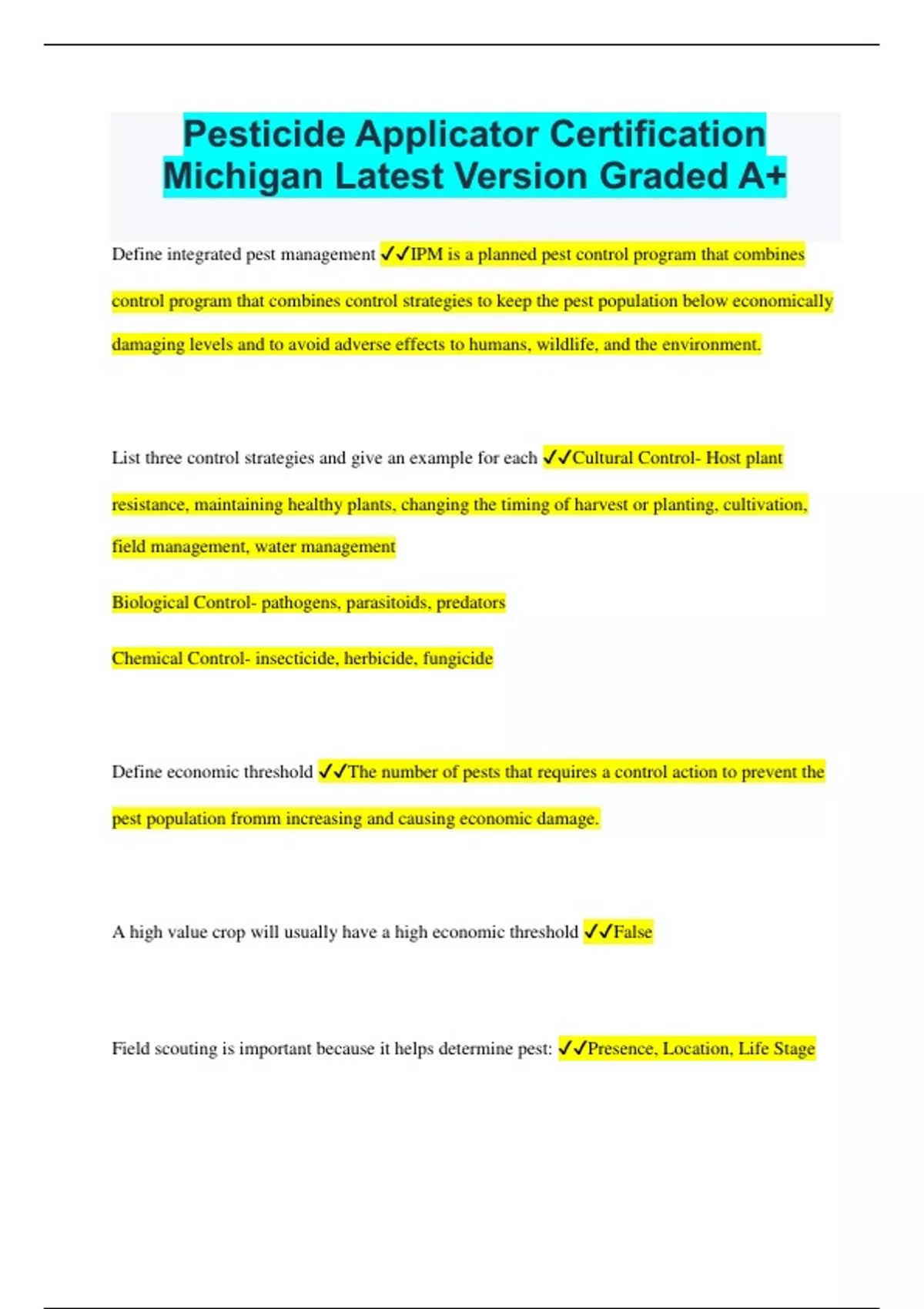 Pesticide Applicator Certification Michigan Latest Version Graded A+

Define integrated pest management ✓✓IPM is a planned pest control program that combines control program that combines control strategies to keep the pest population below economically damaging levels and to avoid adverse effects to humans, wildlife, and the environment.

List three control strategies and give an example for each ✓✓Cultural Control- Host plant resistance, maintaining healthy plants, changing the timing of harvest or planting, cultivation, field management, water management

Biological Control- pathogens, parasitoids, predators

Chemical Control- insecticide, herbicide, fungicide

Define economic threshold ✓✓The number of pests that requires a control action to prevent the pest population fromm increasing and causing economic damage.

A high value crop will usually have a high economic threshold ✓✓False

Field scouting is important because it helps determine pest: ✓✓Presence, Location, Life Stage